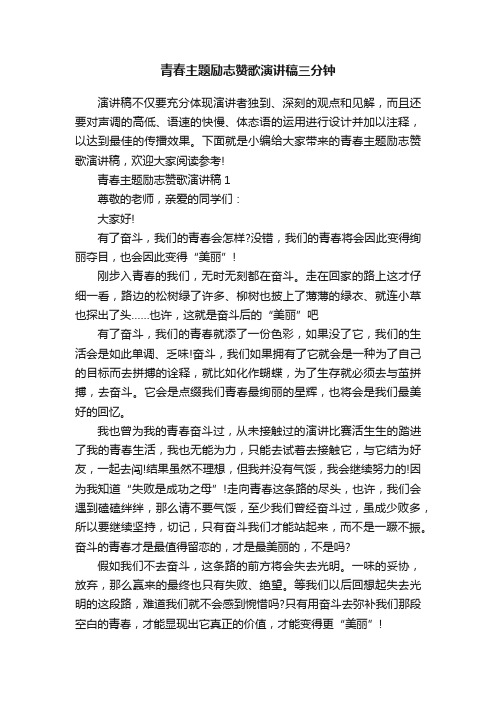 青春主题励志赞歌演讲稿三分钟

演讲稿不仅要充分体现演讲者独到、深刻的观点和见解，而且还要对声调的高低、语速的快慢、体态语的运用进行设计并加以注释，以达到最佳的传播效果。下面就是小编给大家带来的青春主题励志赞歌演讲稿，欢迎大家阅读参考!

青春主题励志赞歌演讲稿 1

尊敬的老师，亲爱的同学们：

大家好!

有了奋斗，我们的青春会怎样?没错，我们的青春将会因此变得绚丽夺目，也会因此变得“美丽”!

刚步入青春的我们，无时无刻都在奋斗。走在回家的路上这才仔细一看，路边的松树绿了许多、柳树也披上了薄薄的绿衣、就连小草也探出了头……也许，这就是奋斗后的“美丽”吧

有了奋斗，我们的青春就添了一份色彩，如果没了它，我们的生活会是如此单调、乏味!奋斗，我们如果拥有了它就会是一种为了自己的目标而去拼搏的诠释，就比如化作蝴蝶，为了生存就必须去与茧拼搏，去奋斗。它会是点缀我们青春最绚丽的星辉，也将会是我们最美好的回忆。

我也曾为我的青春奋斗过，从未接触过的演讲比赛活生生的踏进了我的青春生活，我也无能为力，只能去试着去接触它，与它结为好友，一起去闯!结果虽然不理想，但我并没有气馁，我会继续努力的!因为我知道“失败是成功之母”!走向青春这条路的尽头，也许，我们会遇到磕磕绊绊，那么请不要气馁，至少我们曾经奋斗过，虽成少败多，所以要继续坚持，切记，只有奋斗我们才能站起来，而不是一蹶不振。奋斗的青春才是最值得留恋的，才是最美丽的，不是吗?

假如我们不去奋斗，这条路的前方将会失去光明。一味的妥协，放弃，那么赢来的最终也只有失败、绝望。等我们以后回想起失去光明的这段路，难道我们就不会感到惋惜吗?只有用奋斗去弥补我们那段空白的青春，才能显现出它真正的价值，才能变得更“美丽”!